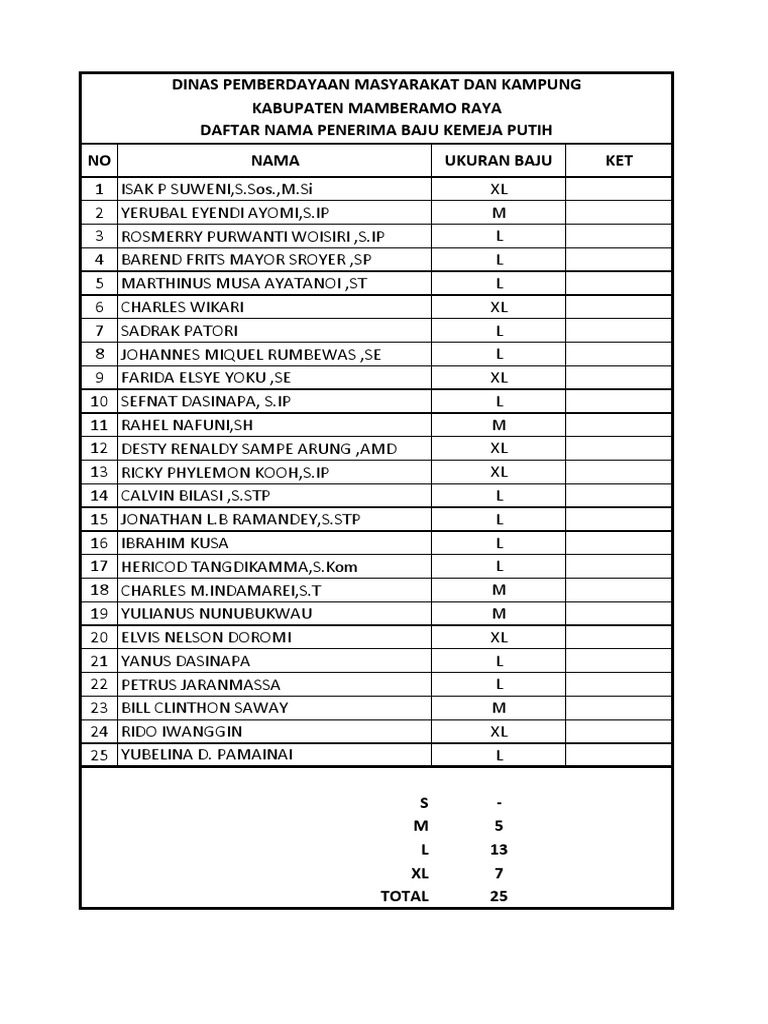 DINAS PEMBERDAYAAN MASYARAKAT DAN KAMPUNG
KABUPATEN MAMBERAMO RAYA
DAFTAR NAMA PENERIMA BAJU KEMEJA PUTIH

| NO | NAMA | UKURAN BAJU | KET |
|---|---|---|---|
| 1 | ISAK P SUWENI,S.Sos.,M.Si | XL | |
| 2 | YERUBAL EYENDI AYOMI,S.IP | M | |
| 3 | ROSMERRY PURWANTI WOISIRI ,S.IP | L | |
| 4 | BAREND FRITS MAYOR SROYER ,SP | L | |
| 5 | MARTHINUS MUSA AYATANOI ,ST | L | |
| 6 | CHARLES WIKARI | XL | |
| 7 | SADRAK PATORI | L | |
| 8 | JOHANNES MIQUEL RUMBEWAS ,SE | L | |
| 9 | FARIDA ELSYE YOKU ,SE | XL | |
| 10 | SEFNAT DASINAPA, S.IP | L | |
| 11 | RAHEL NAFUNI,SH | M | |
| 12 | DESTY RENALDY SAMPE ARUNG ,AMD | XL | |
| 13 | RICKY PHYLEMON KOOH,S.IP | XL | |
| 14 | CALVIN BILASI ,S.STP | L | |
| 15 | JONATHAN L.B RAMANDEY,S.STP | L | |
| 16 | IBRAHIM KUSA | L | |
| 17 | HERICOD TANGDIKAMMA,S.Kom | L | |
| 18 | CHARLES M.INDAMAREI,S.T | M | |
| 19 | YULIANUS NUNUBUKWAU | M | |
| 20 | ELVIS NELSON DOROMI | XL | |
| 21 | YANUS DASINAPA | L | |
| 22 | PETRUS JARANMASSA | L | |
| 23 | BILL CLINTHON SAWAY | M | |
| 24 | RIDO IWANGGIN | XL | |
| 25 | YUBELINA D. PAMAINAI | L | |

| | |
|---|---|
| S | - |
| M | 5 |
| L | 13 |
| XL | 7 |
| TOTAL | 25 |